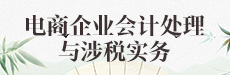 电商企业会计处理
与涉税实务